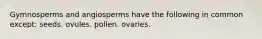 Gymnosperms and angiosperms have the following in common except: seeds. ovules. pollen. ovaries.